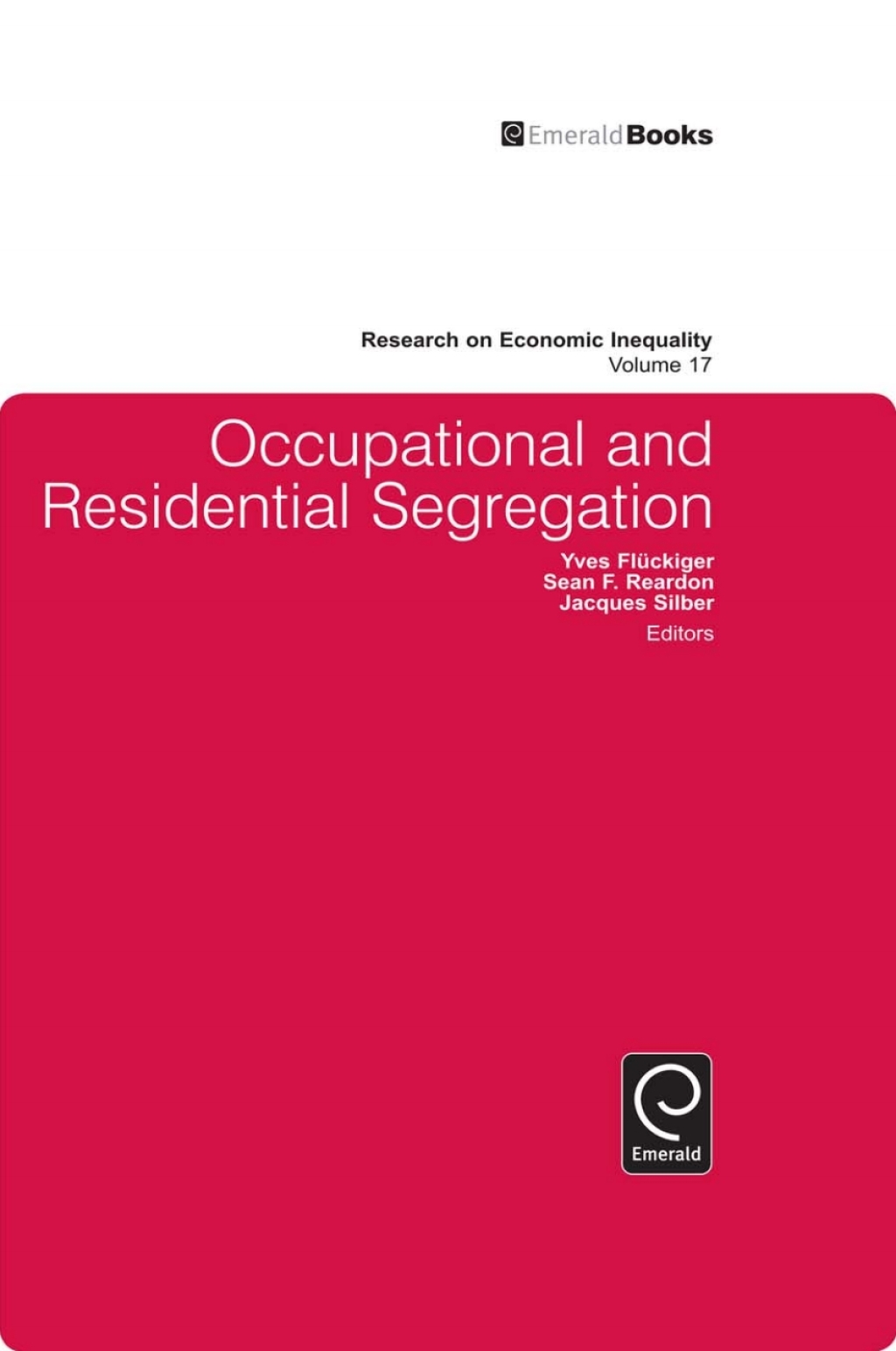 EmeraldBooks

Research on Economic Inequality
Volume 17

Occupational and Residential Segregation

Yves Flückiger
Sean F. Reardon
Jacques Silber
Editors

Emerald